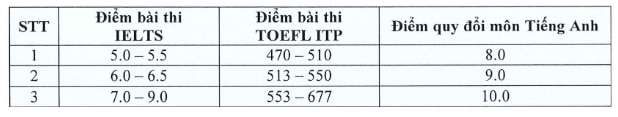 | STT | Điểm bài thi IELTS | Điểm bài thi TOEFL ITP | Điểm quy đổi môn Tiếng Anh |
|---|---|---|---|
| 1 | 5.0 – 5.5 | 470 – 510 | 8.0 |
| 2 | 6.0 – 6.5 | 513 – 550 | 9.0 |
| 3 | 7.0 – 9.0 | 553 – 677 | 10.0 |